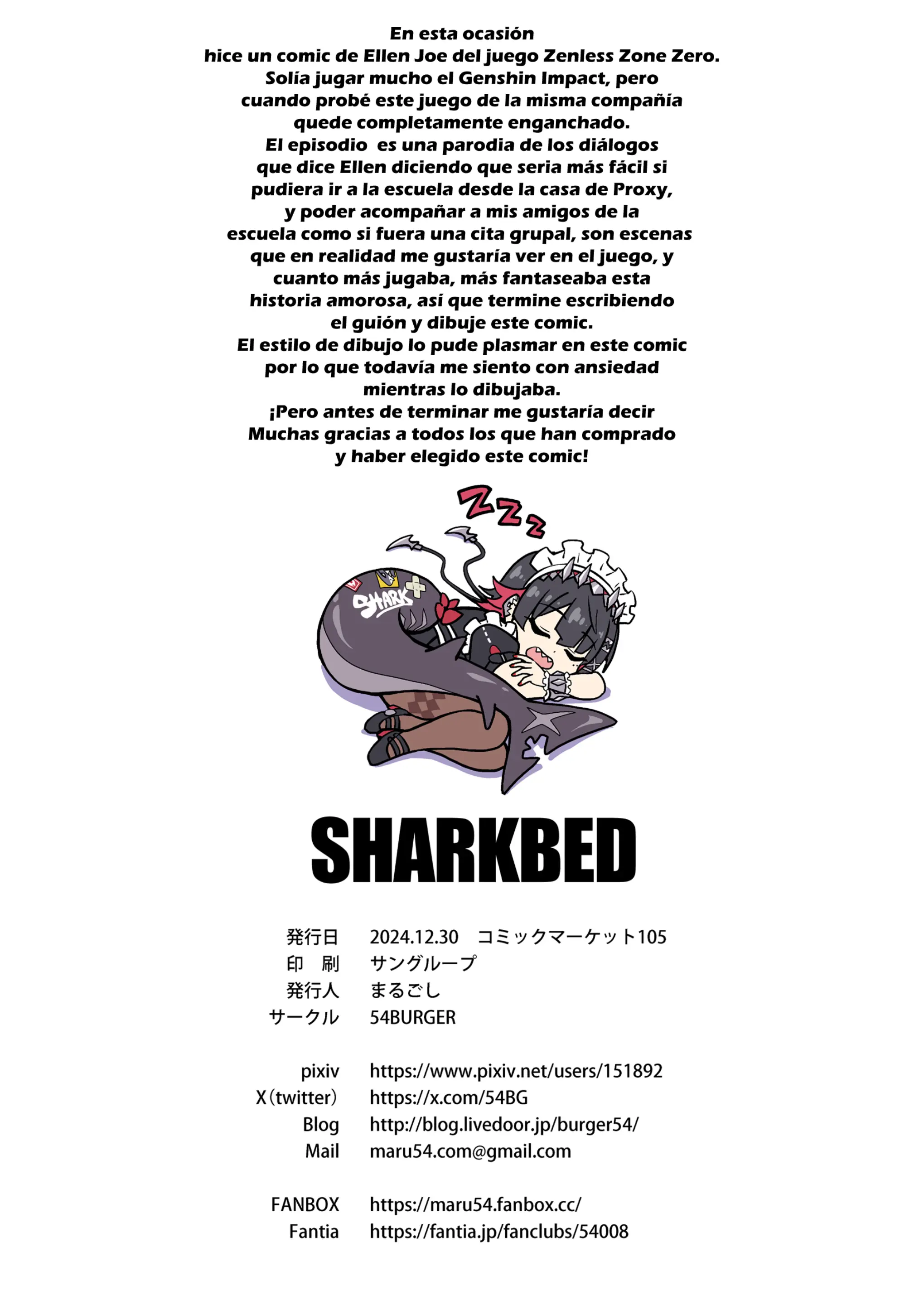 En esta ocasión
hice un comic de Ellen Joe del juego Zenless Zone Zero.
Solía jugar mucho el Genshin Impact, pero
cuando probé este juego de la misma compañía
quede completamente enganchado.
El episodio es una parodia de los diálogos
que dice Ellen diciendo que seria más fácil si
pudiera ir a la escuela desde la casa de Proxy,
y poder acompañar a mis amigos de la
escuela como si fuera una cita grupal, son escenas
que en realidad me gustaría ver en el juego, y
cuanto más jugaba, más fantaseaba esta
historia amorosa, así que termine escribiendo
el guión y dibuje este comic.
El estilo de dibujo lo pude plasmar en este comic
por lo que todavía me siento con ansiedad
mientras lo dibujaba.
¡Pero antes de terminar me gustaría decir
Muchas gracias a todos los que han comprado
y haber elegido este comic!

ZZZ

SHARK

SHARKBED

| | |
|---|---|
| 発行日 | 2024.12.30 コミックマーケット105 |
| 印 刷 | サングループ |
| 発行人 | まるごし |
| サークル | 54BURGER |
| pixiv | https://www.pixiv.net/users/151892 |
| X(twitter) | https://x.com/54BG |
| Blog | http://blog.livedoor.jp/burger54/ |
| Mail | maru54.com@gmail.com |
| FANBOX | https://maru54.fanbox.cc/ |
| Fantia | https://fantia.jp/fanclubs/54008 |